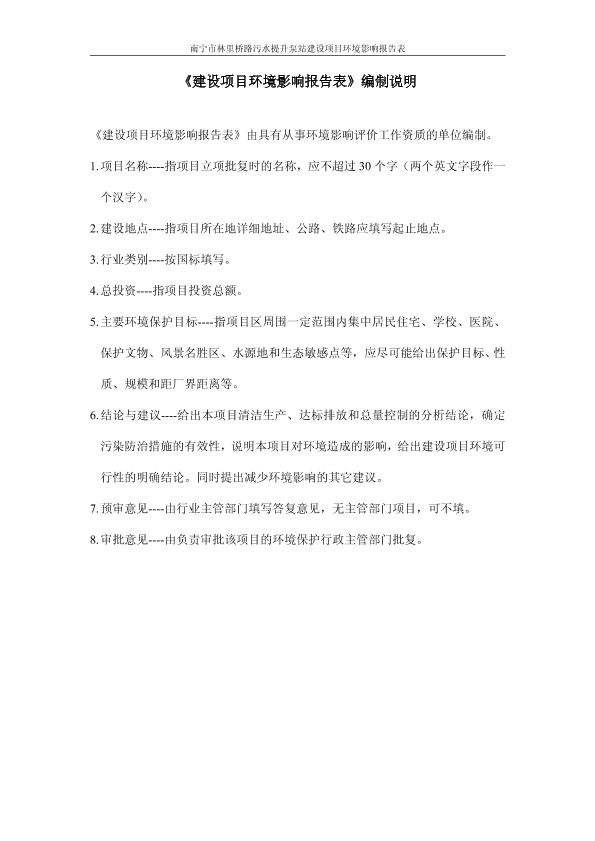 南宁市林里桥路污水提升泵站建设项目环境影响报告表

《建设项目环境影响报告表》编制说明

《建设项目环境影响报告表》由具有从事环境影响评价工作资质的单位编制。

1. 项目名称----指项目立项批复时的名称，应不超过 30 个字（两个英文字段作一个汉字）。

2. 建设地点----指项目所在地详细地址、公路、铁路应填写起止地点。

3. 行业类别----按国标填写。

4. 总投资----指项目投资总额。

5. 主要环境保护目标----指项目区周围一定范围内集中居民住宅、学校、医院、保护文物、风景名胜区、水源地和生态敏感点等，应尽可能给出保护目标、性质、规模和距厂界距离等。

6. 结论与建议----给出本项目清洁生产、达标排放和总量控制的分析结论，确定污染防治措施的有效性，说明本项目对环境造成的影响，给出建设项目环境可行性的明确结论。同时提出减少环境影响的其它建议。

7. 预审意见----由行业主管部门填写答复意见，无主管部门项目，可不填。

8. 审批意见----由负责审批该项目的环境保护行政主管部门批复。